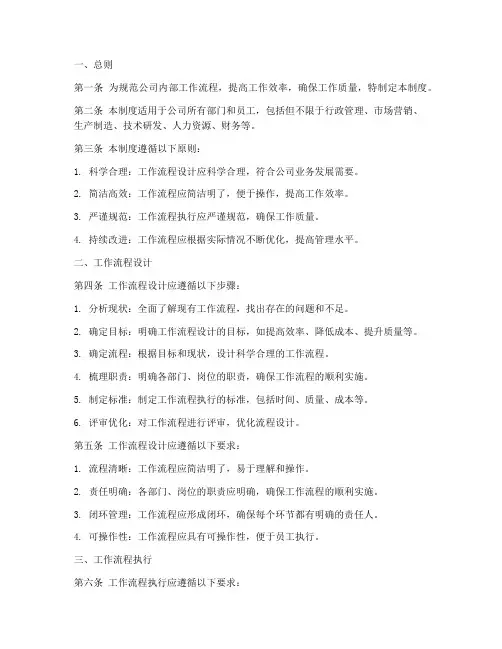 一、总则

第一条 为规范公司内部工作流程，提高工作效率，确保工作质量，特制定本制度。

第二条 本制度适用于公司所有部门和员工，包括但不限于行政管理、市场营销、生产制造、技术研发、人力资源、财务等。

第三条 本制度遵循以下原则：

1. 科学合理：工作流程设计应科学合理，符合公司业务发展需要。

2. 简洁高效：工作流程应简洁明了，便于操作，提高工作效率。

3. 严谨规范：工作流程执行应严谨规范，确保工作质量。

4. 持续改进：工作流程应根据实际情况不断优化，提高管理水平。

二、工作流程设计

第四条 工作流程设计应遵循以下步骤：

1. 分析现状：全面了解现有工作流程，找出存在的问题和不足。

2. 确定目标：明确工作流程设计的目标，如提高效率、降低成本、提升质量等。

3. 确定流程：根据目标和现状，设计科学合理的工作流程。

4. 梳理职责：明确各部门、岗位的职责，确保工作流程的顺利实施。

5. 制定标准：制定工作流程执行的标准，包括时间、质量、成本等。

6. 评审优化：对工作流程进行评审，优化流程设计。

第五条 工作流程设计应遵循以下要求：

1. 流程清晰：工作流程应简洁明了，易于理解和操作。

2. 责任明确：各部门、岗位的职责应明确，确保工作流程的顺利实施。

3. 闭环管理：工作流程应形成闭环，确保每个环节都有明确的责任人。

4. 可操作性：工作流程应具有可操作性，便于员工执行。

三、工作流程执行

第六条 工作流程执行应遵循以下要求：